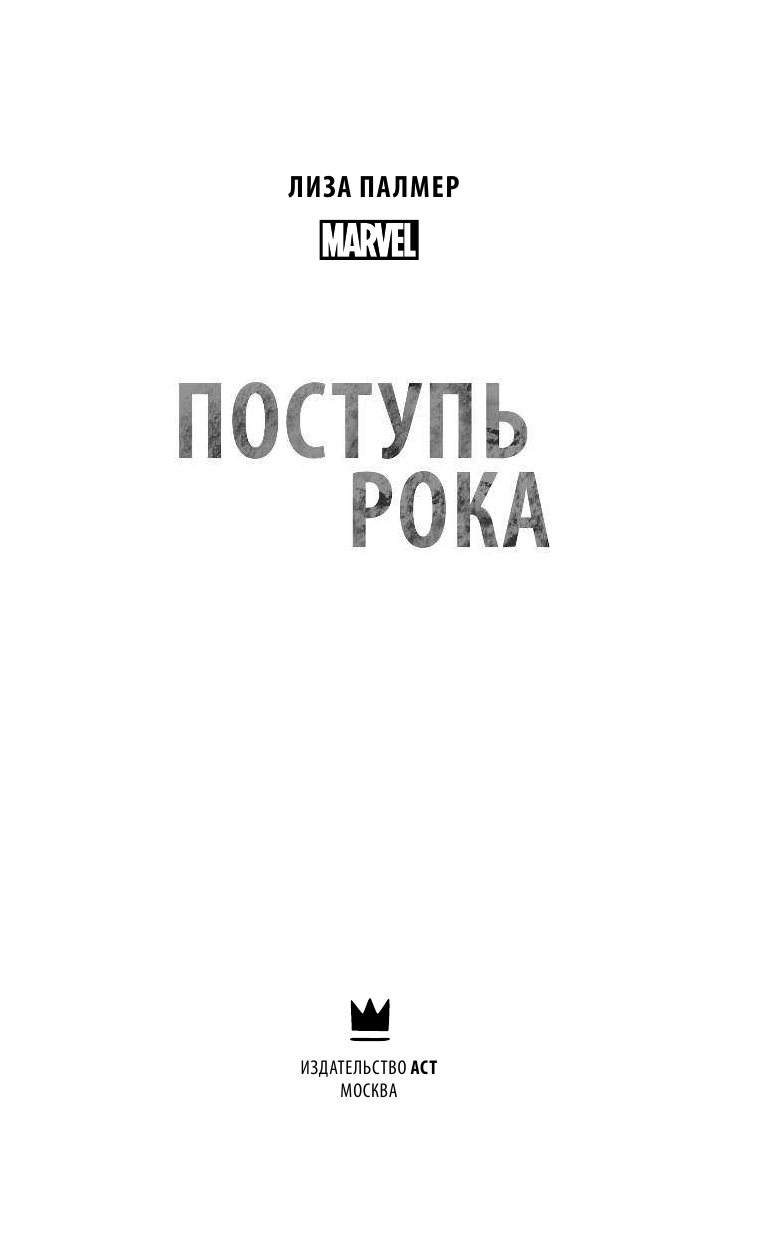 ЛИЗА ПАЛМЕР

MARVEL

ПОСТУПЬ
РОКА

ИЗДАТЕЛЬСТВО АСТ
МОСКВА